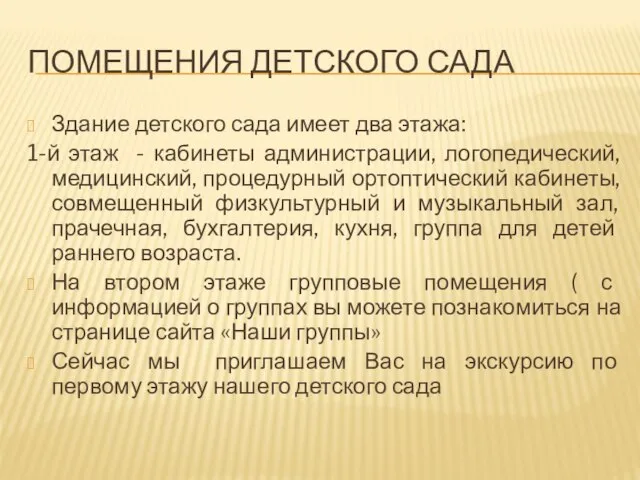 ПОМЕЩЕНИЯ ДЕТСКОГО САДА

Здание детского сада имеет два этажа:

1-й этаж - кабинеты администрации, логопедический, медицинский, процедурный ортоптический кабинеты, совмещенный физкультурный и музыкальный зал, прачечная, бухгалтерия, кухня, группа для детей раннего возраста.

На втором этаже групповые помещения ( с информацией о группах вы можете познакомиться на странице сайта «Наши группы»

Сейчас мы приглашаем Вас на экскурсию по первому этажу нашего детского сада